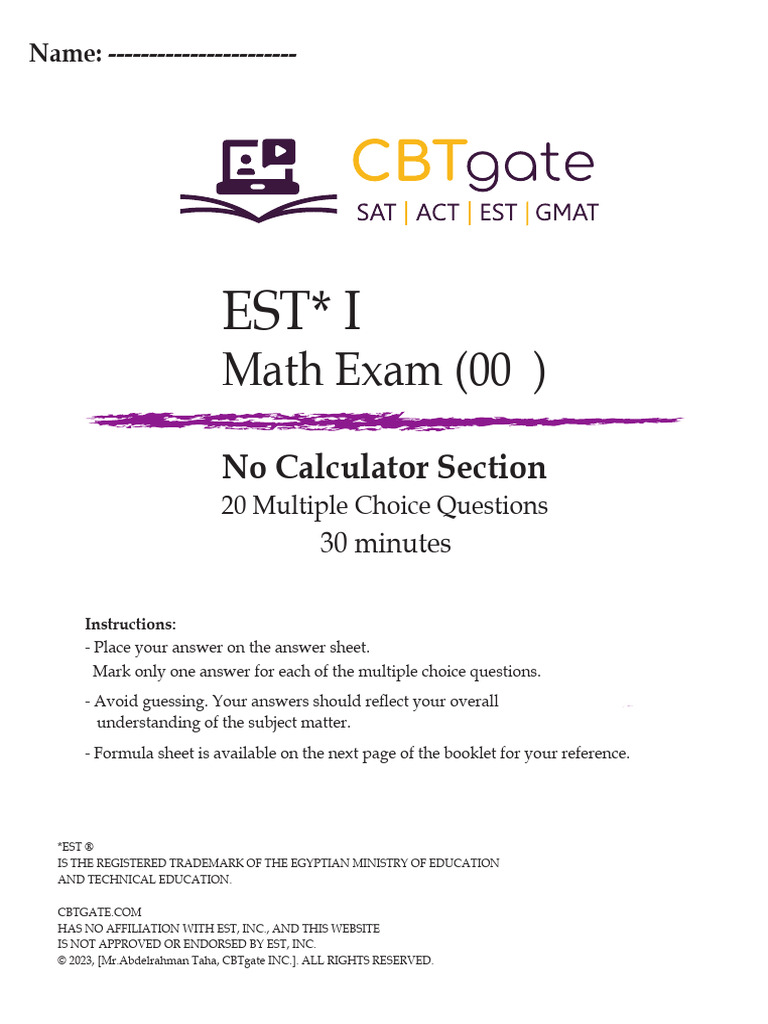 Name: ----------------------

CBTgate
SAT | ACT | EST | GMAT

EST* I
Math Exam (00 )

No Calculator Section
20 Multiple Choice Questions
30 minutes

Instructions:
- Place your answer on the answer sheet.
Mark only one answer for each of the multiple choice questions.
- Avoid guessing. Your answers should reflect your overall understanding of the subject matter.
- Formula sheet is available on the next page of the booklet for your reference.

*EST ®
IS THE REGISTERED TRADEMARK OF THE EGYPTIAN MINISTRY OF EDUCATION AND TECHNICAL EDUCATION.

CBTGATE.COM
HAS NO AFFILIATION WITH EST, INC., AND THIS WEBSITE IS NOT APPROVED OR ENDORSED BY EST, INC.
© 2023, [Mr.Abdelrahman Taha, CBTgate INC.]. ALL RIGHTS RESERVED.